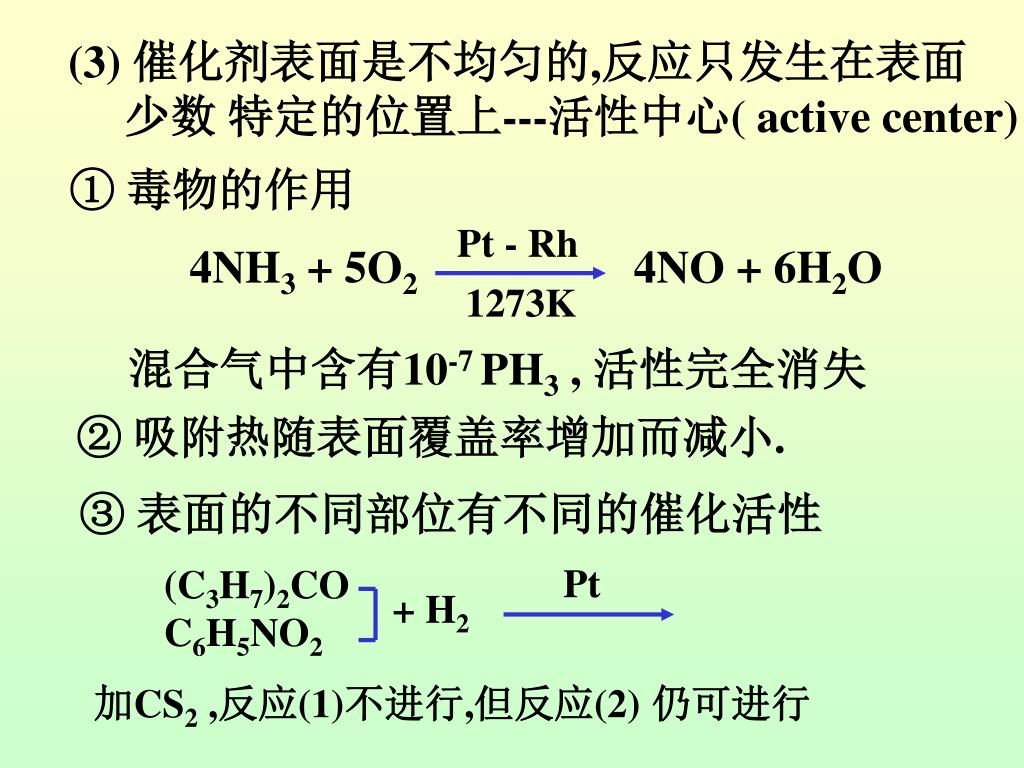 (3) 催化剂表面是不均匀的,反应只发生在表面少数 特定的位置上---活性中心( active center)

① 毒物的作用

$4NH_3 + 5O_2 \xrightarrow[1273K]{Pt - Rh} 4NO + 6H_2O$

混合气中含有$10^{-7}$ $PH_3$ , 活性完全消失

② 吸附热随表面覆盖率增加而减小.

③ 表面的不同部位有不同的催化活性

$(C_3H_7)_2CO$
$C_6H_5NO_2$ $+ H_2 \xrightarrow{Pt}$

加$CS_2$ ,反应(1)不进行,但反应(2) 仍可进行